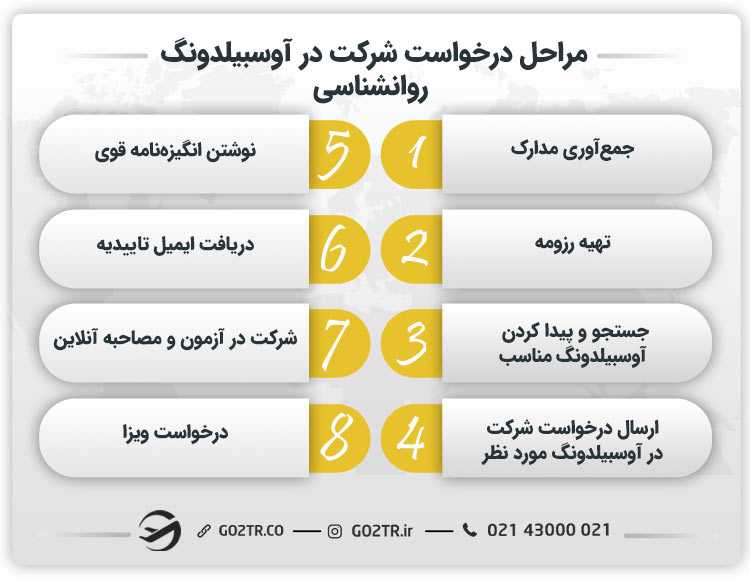 مراحل درخواست شرکت در آوسبیلدونگ روانشناسی

1 جمع‌آوری مدارک

2 تهیه رزومه

3 جستجو و پیدا کردن آوسبیلدونگ مناسب

4 ارسال درخواست شرکت در آوسبیلدونگ مورد نظر

5 نوشتن انگیزه‌نامه قوی

6 دریافت ایمیل تاییدیه

7 شرکت در آزمون و مصاحبه آنلاین

8 درخواست ویزا

GO2TR.CO — GO2TR.ir — 021 43000 021